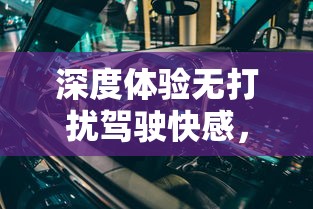 深度体验无打扰驾驶快感，